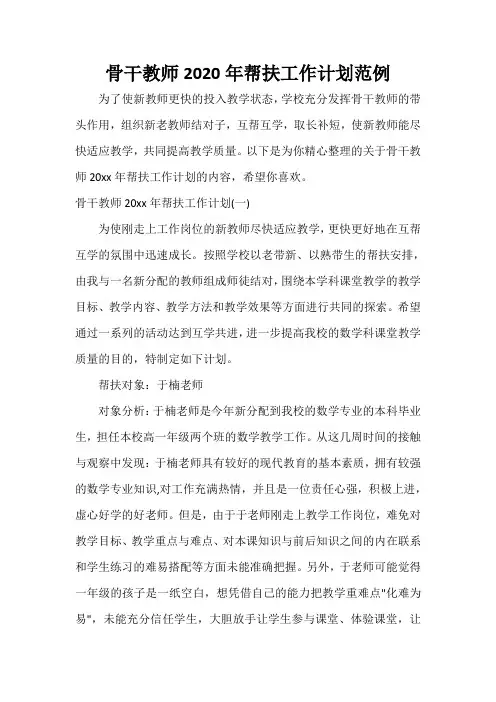 骨干教师 2020 年帮扶工作计划范例

为了使新教师更快的投入教学状态，学校充分发挥骨干教师的带头作用，组织新老教师结对子，互帮互学，取长补短，使新教师能尽快适应教学，共同提高教学质量。以下是为你精心整理的关于骨干教师 20xx 年帮扶工作计划的内容，希望你喜欢。

骨干教师 20xx 年帮扶工作计划(一)

为使刚走上工作岗位的新教师尽快适应教学，更快更好地在互帮互学的氛围中迅速成长。按照学校以老带新、以熟带生的帮扶安排，由我与一名新分配的教师组成师徒结对，围绕本学科课堂教学的教学目标、教学内容、教学方法和教学效果等方面进行共同的探索。希望通过一系列的活动达到互学共进，进一步提高我校的数学科课堂教学质量的目的，特制定如下计划。

帮扶对象：于楠老师

对象分析：于楠老师是今年新分配到我校的数学专业的本科毕业生，担任本校高一年级两个班的数学教学工作。从这几周时间的接触与观察中发现：于楠老师具有较好的现代教育的基本素质，拥有较强的数学专业知识,对工作充满热情，并且是一位责任心强，积极上进，虚心好学的好老师。但是，由于于老师刚走上教学工作岗位，难免对教学目标、教学重点与难点、对本课知识与前后知识之间的内在联系和学生练习的难易搭配等方面未能准确把握。另外，于老师可能觉得一年级的孩子是一纸空白，想凭借自己的能力把教学重难点"化难为易"，未能充分信任学生，大胆放手让学生参与课堂、体验课堂，让